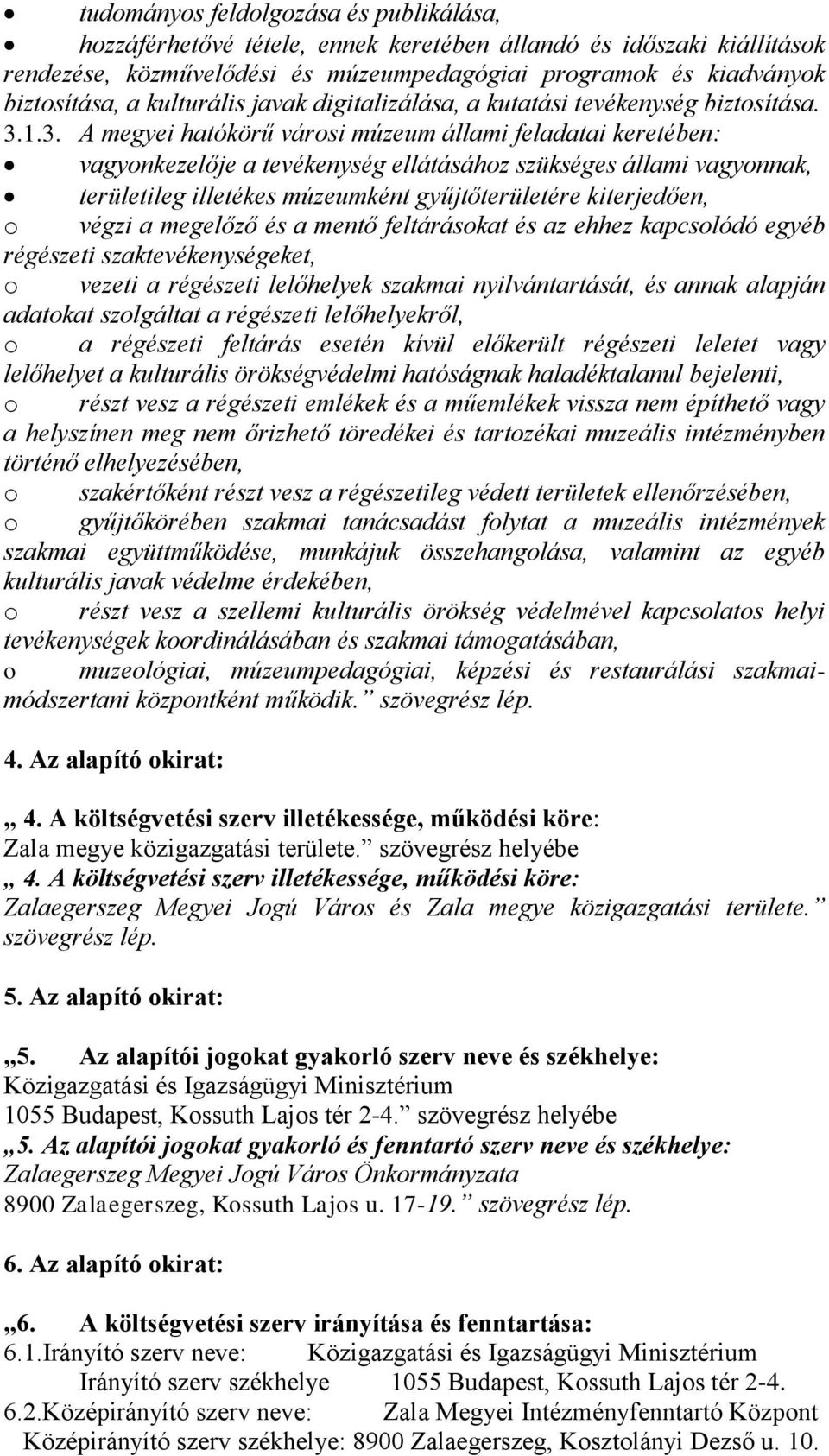 • tudományos feldolgozása és publikálása,
• hozzáférhetővé tétele, ennek keretében állandó és időszaki kiállítások rendezése, közművelődési és múzeumpedagógiai programok és kiadványok biztosítása, a kulturális javak digitalizálása, a kutatási tevékenység biztosítása. 3.1.3. A megyei hatókörű városi múzeum állami feladatai keretében:
• vagyonkezelője a tevékenység ellátásához szükséges állami vagyonnak,
• területileg illetékes múzeumként gyűjtőterületére kiterjedően,
o végzi a megelőző és a mentő feltárásokat és az ehhez kapcsolódó egyéb régészeti szaktevékenységeket,
o vezeti a régészeti lelőhelyek szakmai nyilvántartását, és annak alapján adatokat szolgáltat a régészeti lelőhelyekről,
o a régészeti feltárás esetén kívül előkerült régészeti leletet vagy lelőhelyet a kulturális örökségvédelmi hatóságnak haladéktalanul bejelenti,
o részt vesz a régészeti emlékek és a műemlékek vissza nem építhető vagy a helyszínen meg nem őrizhető töredékei és tartozékai muzeális intézményben történő elhelyezésében,
o szakértőként részt vesz a régészetileg védett területek ellenőrzésében,
o gyűjtőkörében szakmai tanácsadást folytat a muzeális intézmények szakmai együttműködése, munkájuk összehangolása, valamint az egyéb kulturális javak védelme érdekében,
o részt vesz a szellemi kulturális örökség védelmével kapcsolatos helyi tevékenységek koordinálásában és szakmai támogatásában,
o muzeológiai, múzeumpedagógiai, képzési és restaurálási szakmai-módszertani központként működik.” szövegrész lép.

4. Az alapító okirat:

„ 4. A költségvetési szerv illetékessége, működési köre:
Zala megye közigazgatási területe.” szövegrész helyébe
„ 4. A költségvetési szerv illetékessége, működési köre:
Zalaegerszeg Megyei Jogú Város és Zala megye közigazgatási területe.” szövegrész lép.

5. Az alapító okirat:

„5. Az alapítói jogokat gyakorló szerv neve és székhelye:
Közigazgatási és Igazságügyi Minisztérium
1055 Budapest, Kossuth Lajos tér 2-4.” szövegrész helyébe
„5. Az alapítói jogokat gyakorló és fenntartó szerv neve és székhelye:
Zalaegerszeg Megyei Jogú Város Önkormányzata
8900 Zalaegerszeg, Kossuth Lajos u. 17-19.” szövegrész lép.

6. Az alapító okirat:

„6. A költségvetési szerv irányítása és fenntartása:
6.1.Irányító szerv neve: Közigazgatási és Igazságügyi Minisztérium
Irányító szerv székhelye 1055 Budapest, Kossuth Lajos tér 2-4.
6.2.Középirányító szerv neve: Zala Megyei Intézményfenntartó Központ
Középirányító szerv székhelye: 8900 Zalaegerszeg, Kosztolányi Dezső u. 10.